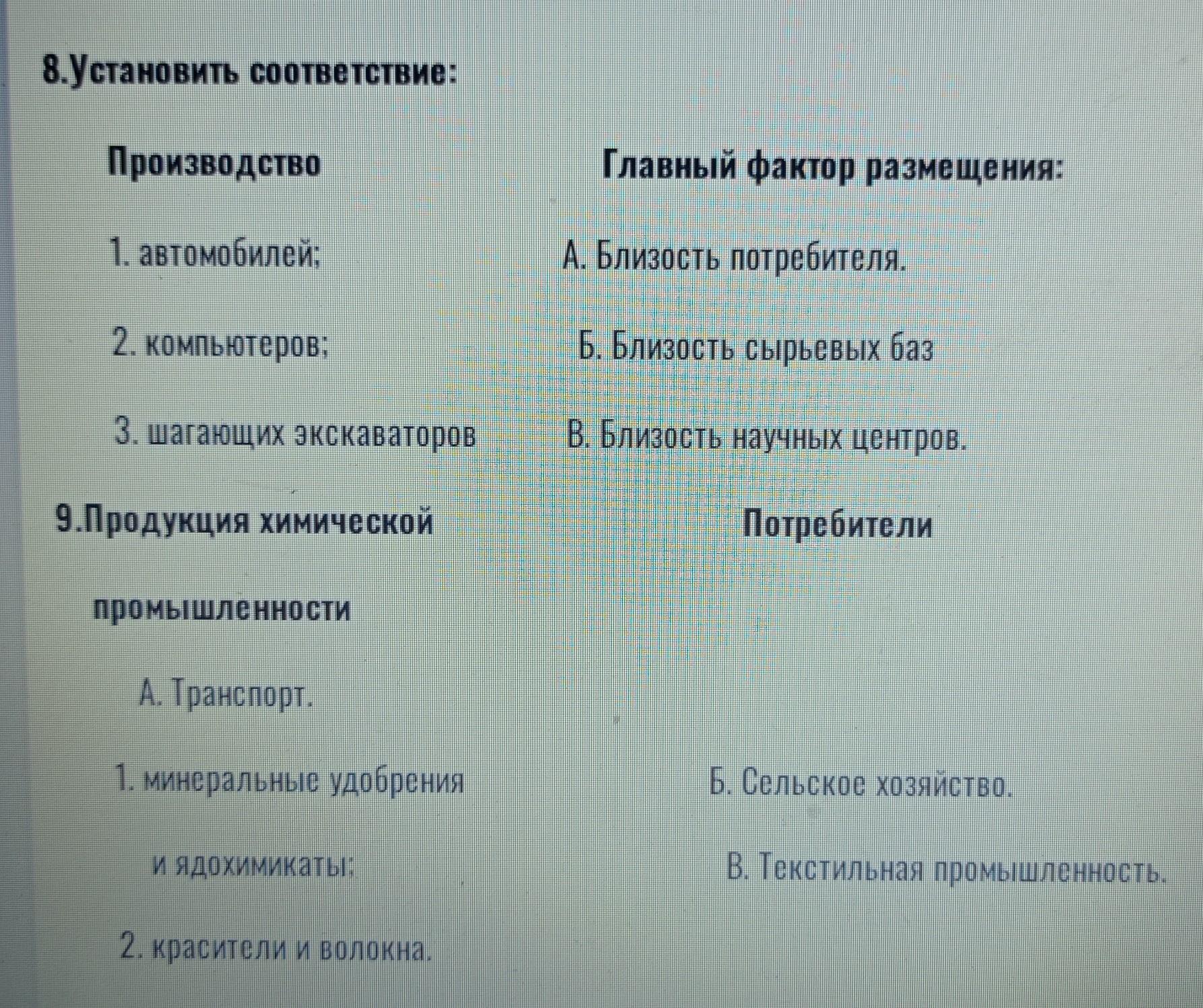 8.Установить соответствие:

Производство

1. автомобилей;

2. компьютеров;

3. шагающих экскаваторов

Главный фактор размещения:

А. Близость потребителя.

Б. Близость сырьевых баз

В. Близость научных центров.

9.Продукция химической промышленности

1. минеральные удобрения и ядохимикаты;

2. красители и волокна.

Потребители

А. Транспорт.

Б. Сельское хозяйство.

В. Текстильная промышленность.